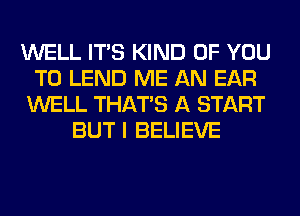 WELL IT'S KIND OF YOU
TO LEND ME AN EAR
WELL THAT'S A START
BUT I BELIEVE